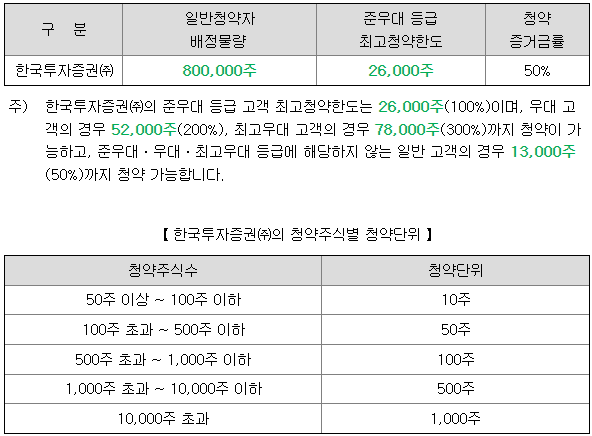 | 구 분 | 일반청약자 배정물량 | 준우대 등급 최고청약한도 | 청약 증거금률 |
|---|---|---|---|
| 한국투자증권㈜ | 800,000주 | 26,000주 | 50% |

주) 한국투자증권㈜의 준우대 등급 고객 최고청약한도는 26,000주(100%)이며, 우대 고객의 경우 52,000주(200%), 최고우대 고객의 경우 78,000주(300%)까지 청약이 가능하고, 준우대 · 우대 · 최고우대 등급에 해당하지 않는 일반 고객의 경우 13,000주(50%)까지 청약 가능합니다.

【 한국투자증권㈜의 청약주식별 청약단위 】

| 청약주식수 | 청약단위 |
|---|---|
| 50주 이상 ~ 100주 이하 | 10주 |
| 100주 초과 ~ 500주 이하 | 50주 |
| 500주 초과 ~ 1,000주 이하 | 100주 |
| 1,000주 초과 ~ 10,000주 이하 | 500주 |
| 10,000주 초과 | 1,000주 |